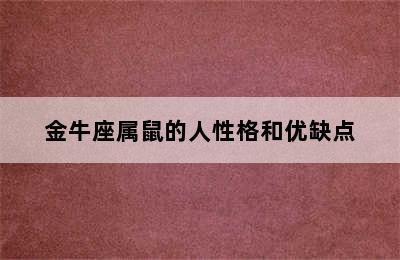 金牛座属鼠的人性格和优缺点